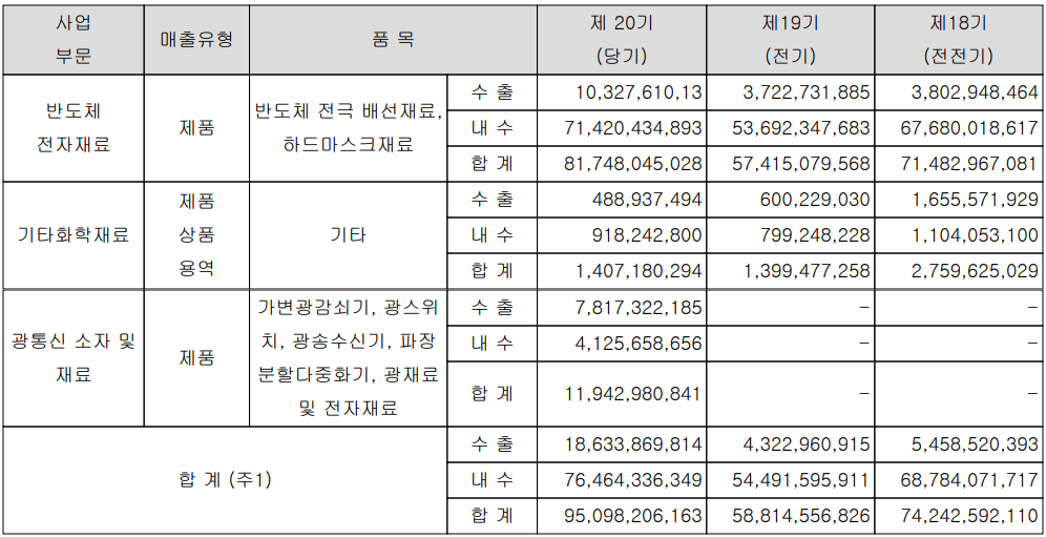 | 사업 부문 | 매출유형 | 품 목 | | 제 20기 (당기) | 제19기 (전기) | 제18기 (전전기) |
|---|---|---|---|---|---|---|
| 반도체 전자재료 | 제품 | 반도체 전극 배선재료, 하드마스크재료 | 수 출 | 10,327,610,13 | 3,722,731,885 | 3,802,948,464 |
| | | | 내 수 | 71,420,434,893 | 53,692,347,683 | 67,680,018,617 |
| | | | 합 계 | 81,748,045,028 | 57,415,079,568 | 71,482,967,081 |
| 기타화학재료 | 제품 상품 용역 | 기타 | 수 출 | 488,937,494 | 600,229,030 | 1,655,571,929 |
| | | | 내 수 | 918,242,800 | 799,248,228 | 1,104,053,100 |
| | | | 합 계 | 1,407,180,294 | 1,399,477,258 | 2,759,625,029 |
| 광통신 소자 및 재료 | 제품 | 가변광감쇠기, 광스위치, 광송수신기, 파장분할다중화기, 광재료 및 전자재료 | 수 출 | 7,817,322,185 | – | – |
| | | | 내 수 | 4,125,658,656 | – | – |
| | | | 합 계 | 11,942,980,841 | – | – |
| 합 계 (주1) | | | 수 출 | 18,633,869,814 | 4,322,960,915 | 5,458,520,393 |
| | | | 내 수 | 76,464,336,349 | 54,491,595,911 | 68,784,071,717 |
| | | | 합 계 | 95,098,206,163 | 58,814,556,826 | 74,242,592,110 |